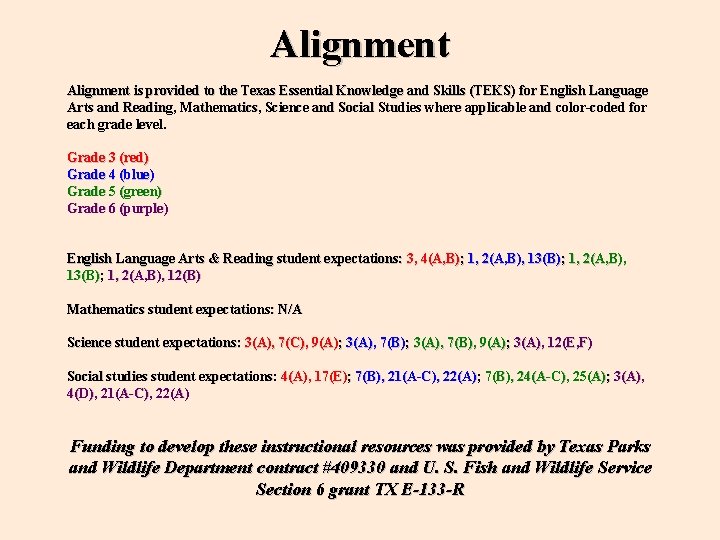 Alignment

Alignment is provided to the Texas Essential Knowledge and Skills (TEKS) for English Language Arts and Reading, Mathematics, Science and Social Studies where applicable and color-coded for each grade level.

Grade 3 (red)
Grade 4 (blue)
Grade 5 (green)
Grade 6 (purple)

English Language Arts & Reading student expectations: 3, 4(A,B); 1, 2(A,B), 13(B); 1, 2(A,B), 13(B); 1, 2(A,B), 12(B)

Mathematics student expectations: N/A

Science student expectations: 3(A), 7(C), 9(A); 3(A), 7(B); 3(A), 7(B), 9(A); 3(A), 12(E,F)

Social studies student expectations: 4(A), 17(E); 7(B), 21(A-C), 22(A); 7(B), 24(A-C), 25(A); 3(A), 4(D), 21(A-C), 22(A)

Funding to develop these instructional resources was provided by Texas Parks and Wildlife Department contract #409330 and U. S. Fish and Wildlife Service Section 6 grant TX E-133-R